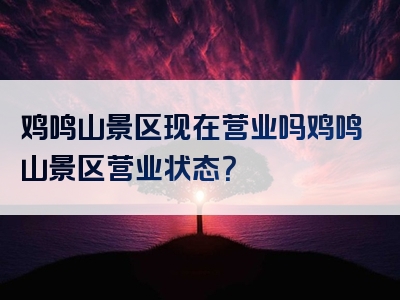 鸡鸣山景区现在营业吗鸡鸣山景区营业状态？